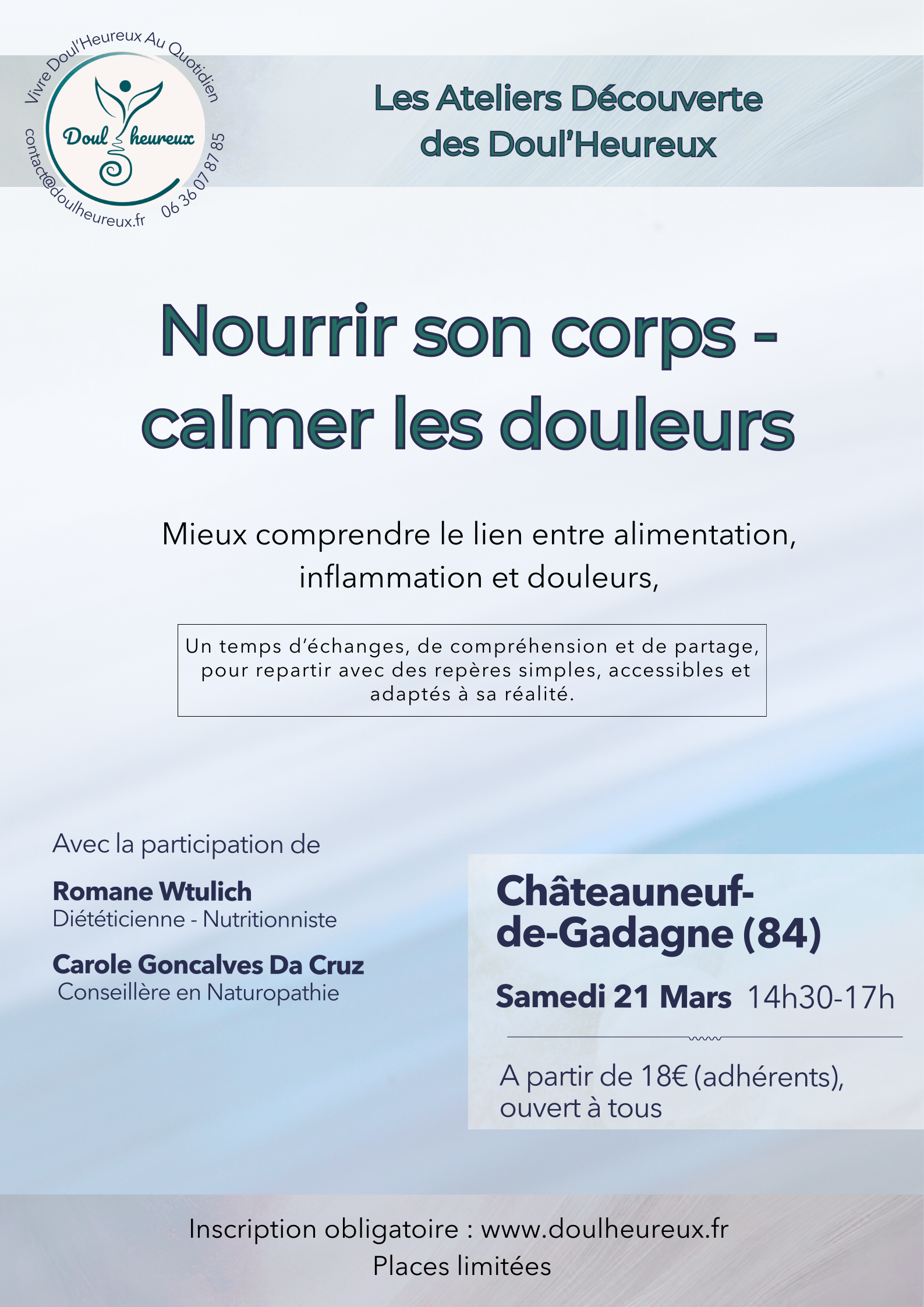 Vivre Doul'Heureux Au Quotidien

Doul heureux

contact@doulheureux.fr

06 36 07 87 85

Les Ateliers Découverte des Doul'Heureux

Nourrir son corps - calmer les douleurs

Mieux comprendre le lien entre alimentation, inflammation et douleurs,

Un temps d'échanges, de compréhension et de partage, pour repartir avec des repères simples, accessibles et adaptés à sa réalité.

Avec la participation de

Romane Wtulich
Diététicienne - Nutritionniste

Carole Goncalves Da Cruz
Conseillère en Naturopathie

Châteauneuf-de-Gadagne (84)

Samedi 21 Mars 14h30-17h

A partir de 18€ (adhérents), ouvert à tous

Inscription obligatoire : www.doulheureux.fr
Places limitées